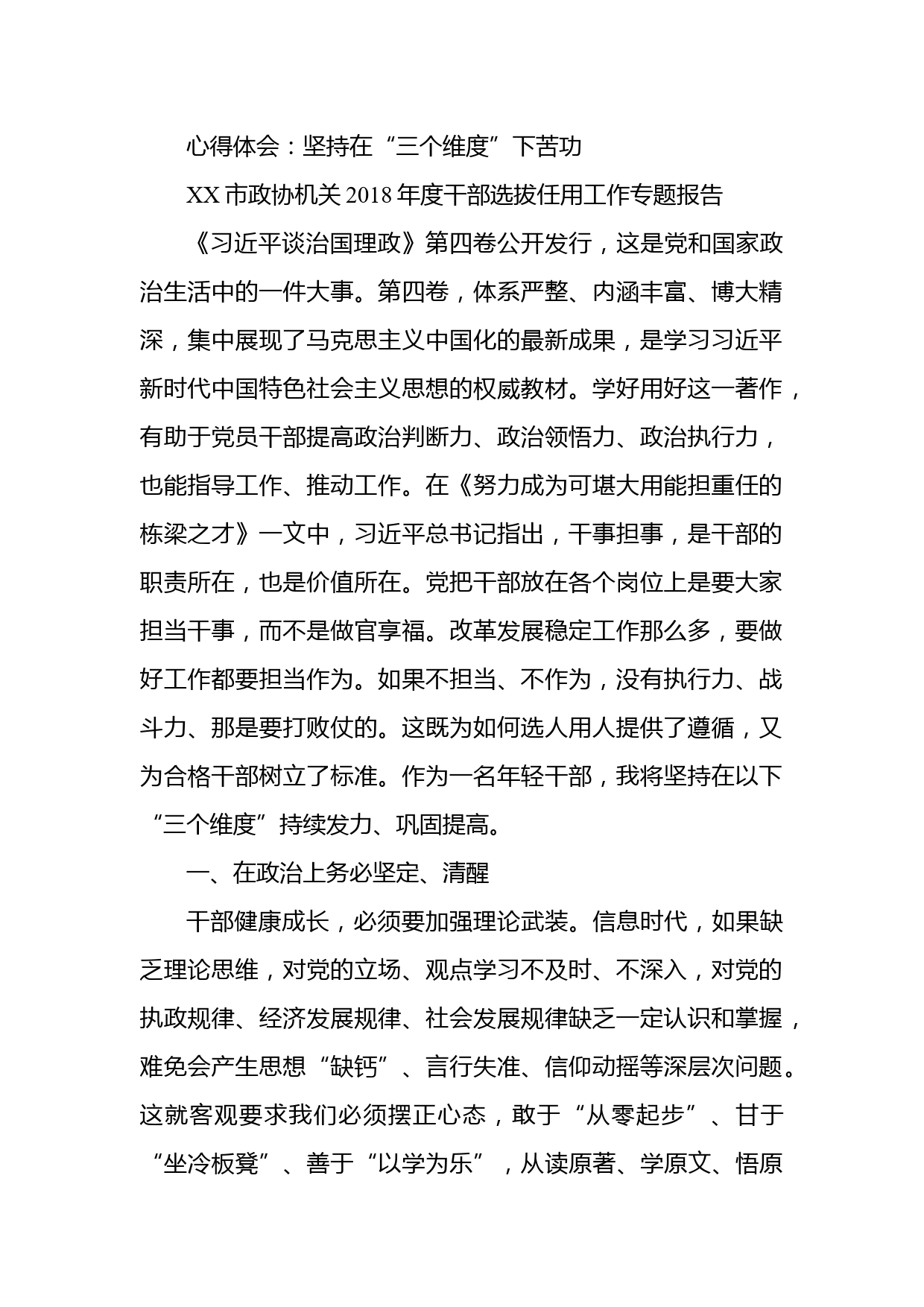 心得体会：坚持在“三个维度”下苦功

XX市政协机关2018年度干部选拔任用工作专题报告

《习近平谈治国理政》第四卷公开发行，这是党和国家政治生活中的一件大事。第四卷，体系严整、内涵丰富、博大精深，集中展现了马克思主义中国化的最新成果，是学习习近平新时代中国特色社会主义思想的权威教材。学好用好这一著作，有助于党员干部提高政治判断力、政治领悟力、政治执行力，也能指导工作、推动工作。在《努力成为可堪大用能担重任的栋梁之才》一文中，习近平总书记指出，干事担事，是干部的职责所在，也是价值所在。党把干部放在各个岗位上是要大家担当干事，而不是做官享福。改革发展稳定工作那么多，要做好工作都要担当作为。如果不担当、不作为，没有执行力、战斗力、那是要打败仗的。这既为如何选人用人提供了遵循，又为合格干部树立了标准。作为一名年轻干部，我将坚持在以下“三个维度”持续发力、巩固提高。

一、在政治上务必坚定、清醒

干部健康成长，必须要加强理论武装。信息时代，如果缺乏理论思维，对党的立场、观点学习不及时、不深入，对党的执政规律、经济发展规律、社会发展规律缺乏一定认识和掌握，难免会产生思想“缺钙”、言行失准、信仰动摇等深层次问题。这就客观要求我们必须摆正心态，敢于“从零起步”、甘于“坐冷板凳”、善于“以学为乐”，从读原著、学原文、悟原